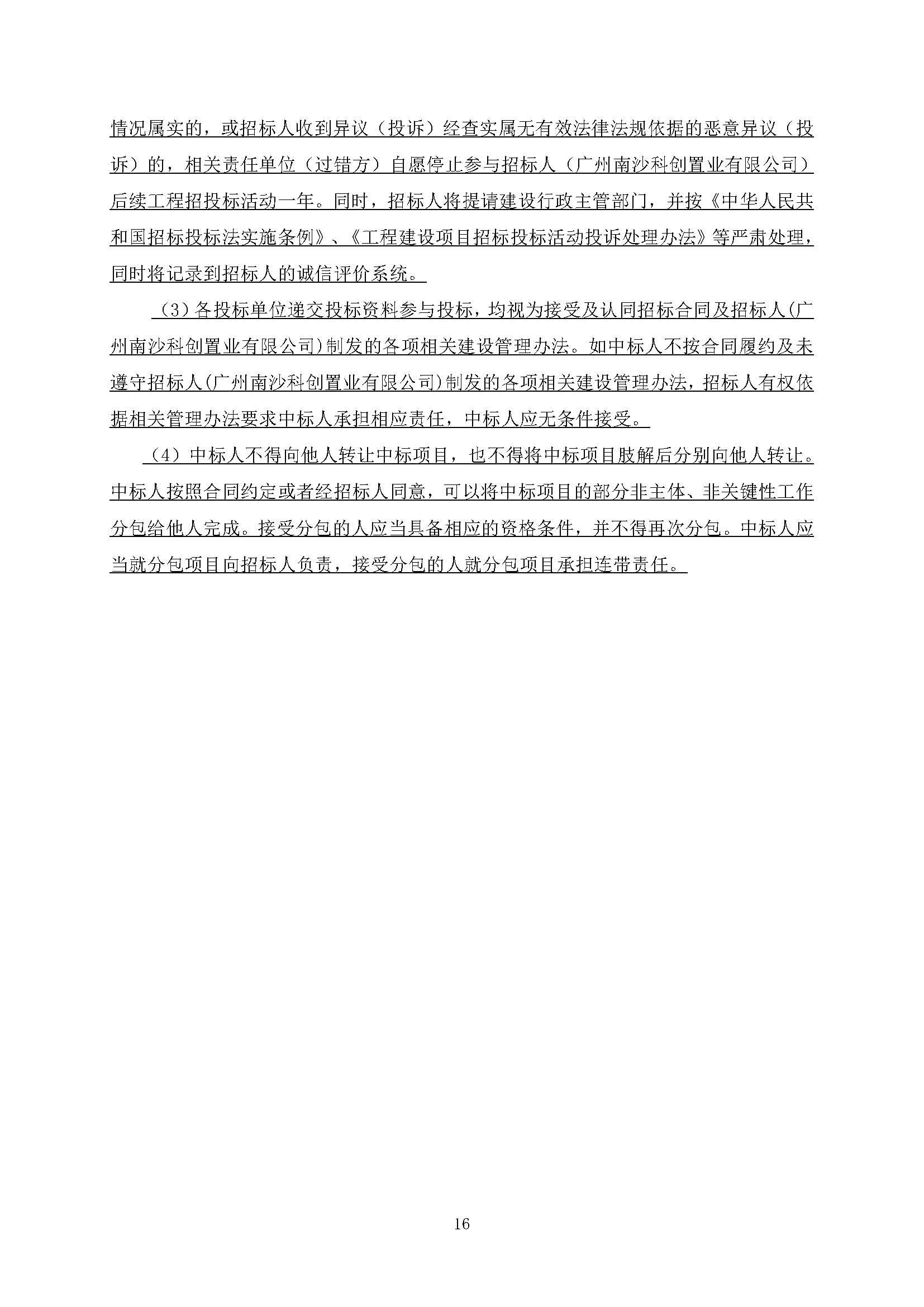 情况属实的，或招标人收到异议（投诉）经查实属无有效法律法规依据的恶意异议（投诉）的，相关责任单位（过错方）自愿停止参与招标人（广州南沙科创置业有限公司）后续工程招投标活动一年。同时，招标人将提请建设行政主管部门，并按《中华人民共和国招标投标法实施条例》、《工程建设项目招标投标活动投诉处理办法》等严肃处理，同时将记录到招标人的诚信评价系统。

（3）各投标单位递交投标资料参与投标，均视为接受及认同招标合同及招标人(广州南沙科创置业有限公司)制发的各项相关建设管理办法。如中标人不按合同履约及未遵守招标人(广州南沙科创置业有限公司)制发的各项相关建设管理办法，招标人有权依据相关管理办法要求中标人承担相应责任，中标人应无条件接受。

（4）中标人不得向他人转让中标项目，也不得将中标项目肢解后分别向他人转让。中标人按照合同约定或者经招标人同意，可以将中标项目的部分非主体、非关键性工作分包给他人完成。接受分包的人应当具备相应的资格条件，并不得再次分包。中标人应当就分包项目向招标人负责，接受分包的人就分包项目承担连带责任。

16